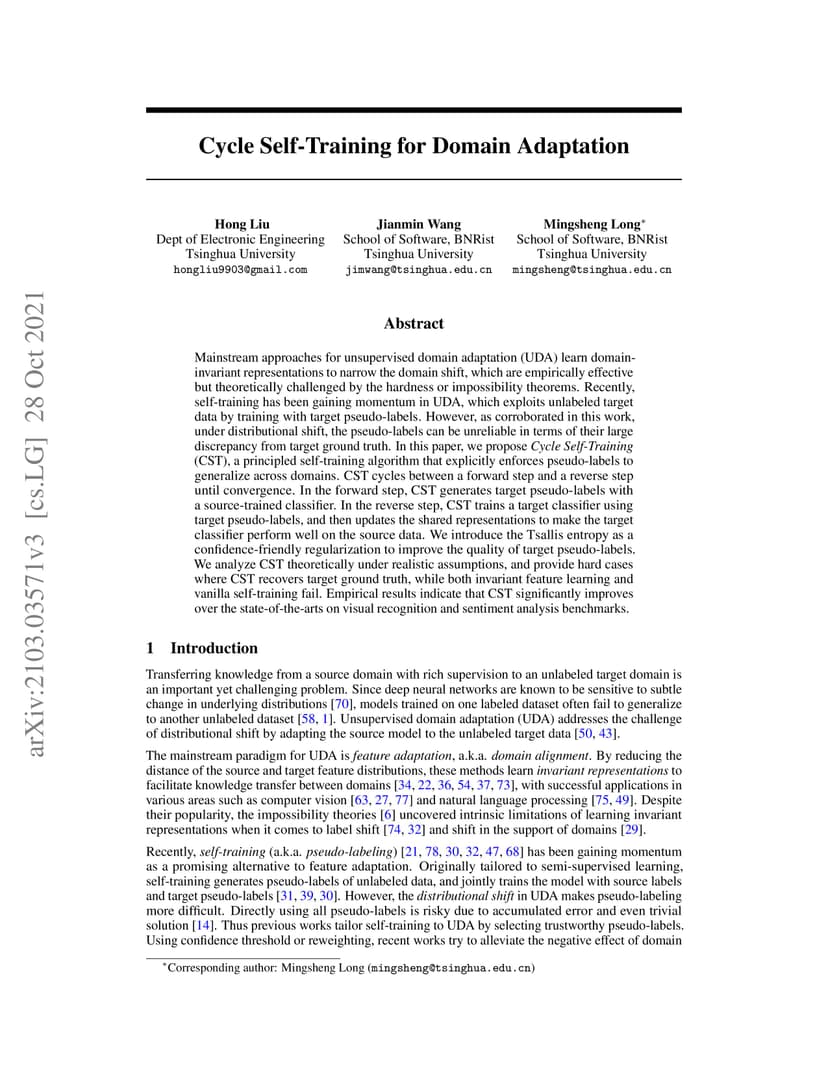 arXiv:2103.03571v3 [cs.LG] 28 Oct 2021

Cycle Self-Training for Domain Adaptation

Hong Liu
Dept of Electronic Engineering
Tsinghua University
hongliu9903@gmail.com

Jianmin Wang
School of Software, BNRist
Tsinghua University
jimwang@tsinghua.edu.cn

Mingsheng Long*
School of Software, BNRist
Tsinghua University
mingsheng@tsinghua.edu.cn

Abstract

Mainstream approaches for unsupervised domain adaptation (UDA) learn domain-invariant representations to narrow the domain shift, which are empirically effective but theoretically challenged by the hardness or impossibility theorems. Recently, self-training has been gaining momentum in UDA, which exploits unlabeled target data by training with target pseudo-labels. However, as corroborated in this work, under distributional shift, the pseudo-labels can be unreliable in terms of their large discrepancy from target ground truth. In this paper, we propose Cycle Self-Training (CST), a principled self-training algorithm that explicitly enforces pseudo-labels to generalize across domains. CST cycles between a forward step and a reverse step until convergence. In the forward step, CST generates target pseudo-labels with a source-trained classifier. In the reverse step, CST trains a target classifier using target pseudo-labels, and then updates the shared representations to make the target classifier perform well on the source data. We introduce the Tsallis entropy as a confidence-friendly regularization to improve the quality of target pseudo-labels. We analyze CST theoretically under realistic assumptions, and provide hard cases where CST recovers target ground truth, while both invariant feature learning and vanilla self-training fail. Empirical results indicate that CST significantly improves over the state-of-the-arts on visual recognition and sentiment analysis benchmarks.

1 Introduction

Transferring knowledge from a source domain with rich supervision to an unlabeled target domain is an important yet challenging problem. Since deep neural networks are known to be sensitive to subtle change in underlying distributions [70], models trained on one labeled dataset often fail to generalize to another unlabeled dataset [58, 1]. Unsupervised domain adaptation (UDA) addresses the challenge of distributional shift by adapting the source model to the unlabeled target data [50, 43].

The mainstream paradigm for UDA is feature adaptation, a.k.a. domain alignment. By reducing the distance of the source and target feature distributions, these methods learn invariant representations to facilitate knowledge transfer between domains [34, 22, 36, 54, 37, 73], with successful applications in various areas such as computer vision [63, 27, 77] and natural language processing [75, 49]. Despite their popularity, the impossibility theories [6] uncovered intrinsic limitations of learning invariant representations when it comes to label shift [74, 32] and shift in the support of domains [29].

Recently, self-training (a.k.a. pseudo-labeling) [21, 78, 30, 32, 47, 68] has been gaining momentum as a promising alternative to feature adaptation. Originally tailored to semi-supervised learning, self-training generates pseudo-labels of unlabeled data, and jointly trains the model with source labels and target pseudo-labels [31, 39, 30]. However, the distributional shift in UDA makes pseudo-labeling more difficult. Directly using all pseudo-labels is risky due to accumulated error and even trivial solution [14]. Thus previous works tailor self-training to UDA by selecting trustworthy pseudo-labels. Using confidence threshold or reweighting, recent works try to alleviate the negative effect of domain

*Corresponding author: Mingsheng Long (mingsheng@tsinghua.edu.cn)